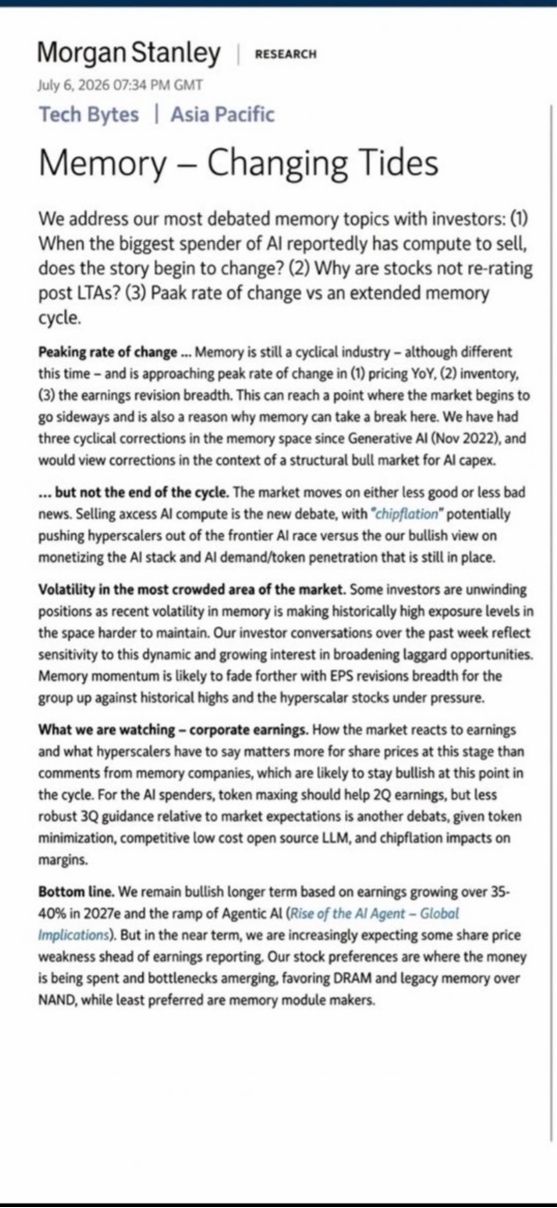 Morgan Stanley | RESEARCH

July 6, 2026 07:34 PM GMT

Tech Bytes | Asia Pacific

Memory – Changing Tides

We address our most debated memory topics with investors: (1) When the biggest spender of AI reportedly has compute to sell, does the story begin to change? (2) Why are stocks not re-rating post LTAs? (3) Paak rate of change vs an extended memory cycle.

Peaking rate of change ... Memory is still a cyclical industry – although different this time – and is approaching peak rate of change in (1) pricing YoY, (2) inventory, (3) the earnings revision breadth. This can reach a point where the market begins to go sideways and is also a reason why memory can take a break here. We have had three cyclical corrections in the memory space since Generative AI (Nov 2022), and would view corrections in the context of a structural bull market for AI capex.

... but not the end of the cycle. The market moves on either less good or less bad news. Selling axcess AI compute is the new debate, with "chipflation" potentially pushing hyperscalers out of the frontier AI race versus the our bullish view on monetizing the AI stack and AI demand/token penetration that is still in place.

Volatility in the most crowded area of the market. Some investors are unwinding positions as recent volatility in memory is making historically high exposure levels in the space harder to maintain. Our investor conversations over the past week reflect sensitivity to this dynamic and growing interest in broadening laggard opportunities. Memory momentum is likely to fade forther with EPS revisions breadth for the group up against historical highs and the hyperscalar stocks under pressure.

What we are watching – corporate earnings. How the market reacts to earnings and what hyperscalers have to say matters more for share prices at this stage than comments from memory companies, which are likely to stay bullish at this point in the cycle. For the AI spenders, token maxing should help 2Q earnings, but less robust 3Q guidance relative to market expectations is another debats, given token minimization, competitive low cost open source LLM, and chipflation impacts on margins.

Bottom line. We remain bullish longer term based on earnings growing over 35-40% in 2027e and the ramp of Agentic AI (Rise of the AI Agent – Global Implications). But in the near term, we are increasingly expecting some share price weakness shead of earnings reporting. Our stock preferences are where the money is being spent and bottlenecks amerging, favoring DRAM and legacy memory over NAND, while least preferred are memory module makers.